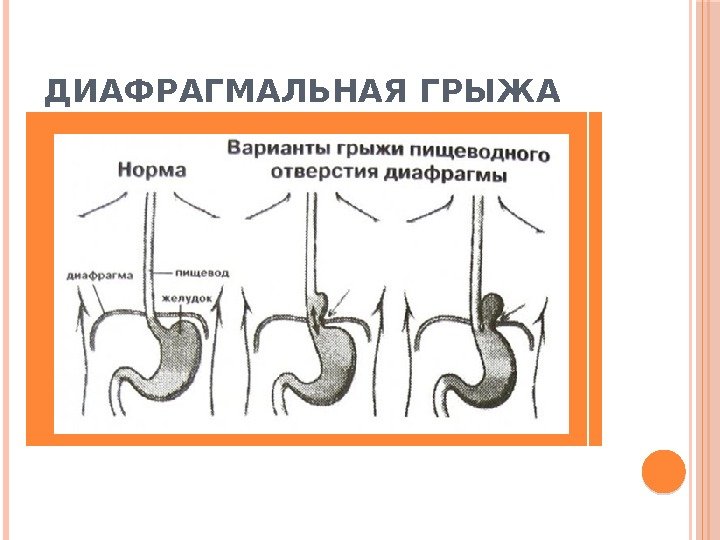 ДИАФРАГМАЛЬНАЯ ГРЫЖА

Норма

Варианты грыжи пищеводного отверстия диафрагмы

диафрагма

пищевод

желудок